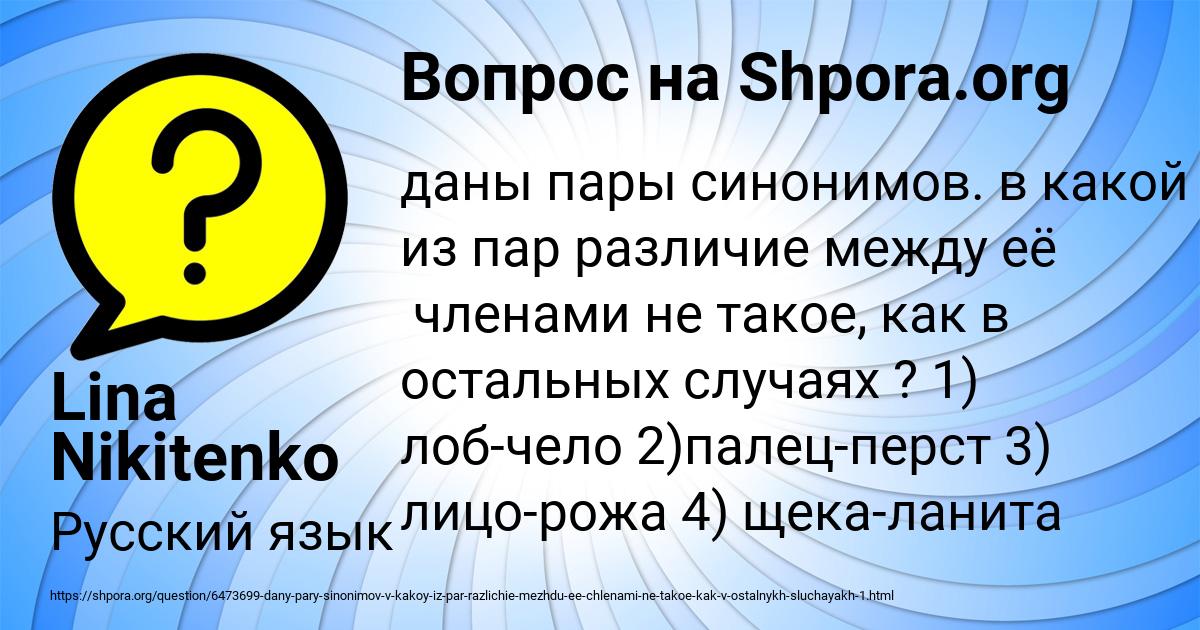 Вопрос на Shpora.org

даны пары синонимов. в какой из пар различие между её членами не такое, как в остальных случаях ? 1) лоб-чело 2)палец-перст 3) лицо-рожа 4) щека-ланита

Lina Nikitenko

Русский язык

https://shpora.org/question/6473699-dany-pary-sinonimov-v-kakoy-iz-par-razlichie-mezhdu-ee-chlenami-ne-takoe-kak-v-ostalnykh-sluchayakh-1.html